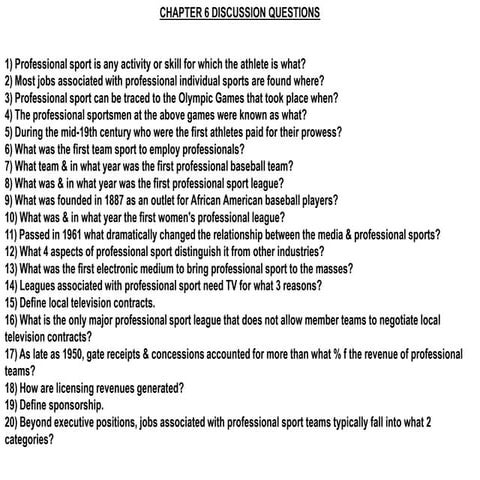 CHAPTER 6 DISCUSSION QUESTIONS

1) Professional sport is any activity or skill for which the athlete is what?
2) Most jobs associated with professional individual sports are found where?
3) Professional sport can be traced to the Olympic Games that took place when?
4) The professional sportsmen at the above games were known as what?
5) During the mid-19th century who were the first athletes paid for their prowess?
6) What was the first team sport to employ professionals?
7) What team & in what year was the first professional baseball team?
8) What was & in what year was the first professional sport league?
9) What was founded in 1887 as an outlet for African American baseball players?
10) What was & in what year the first women's professional league?
11) Passed in 1961 what dramatically changed the relationship between the media & professional sports?
12) What 4 aspects of professional sport distinguish it from other industries?
13) What was the first electronic medium to bring professional sport to the masses?
14) Leagues associated with professional sport need TV for what 3 reasons?
15) Define local television contracts.
16) What is the only major professional sport league that does not allow member teams to negotiate local television contracts?
17) As late as 1950, gate receipts & concessions accounted for more than what % f the revenue of professional teams?
18) How are licensing revenues generated?
19) Define sponsorship.
20) Beyond executive positions, jobs associated with professional sport teams typically fall into what 2 categories?